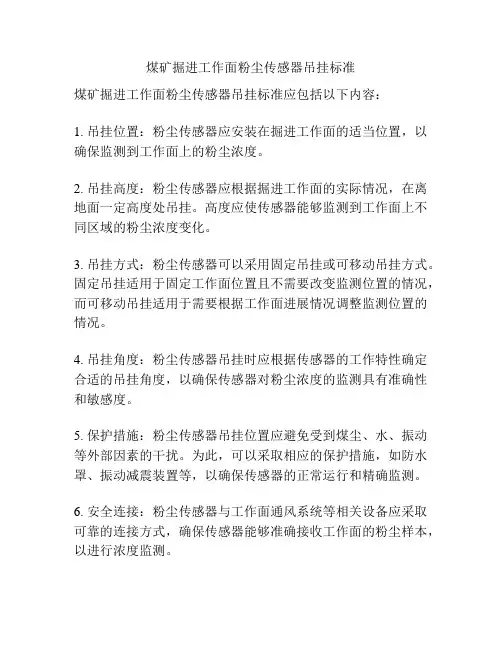 煤矿掘进工作面粉尘传感器吊挂标准

煤矿掘进工作面粉尘传感器吊挂标准应包括以下内容：

1. 吊挂位置：粉尘传感器应安装在掘进工作面的适当位置，以确保监测到工作面上的粉尘浓度。

2. 吊挂高度：粉尘传感器应根据掘进工作面的实际情况，在离地面一定高度处吊挂。高度应使传感器能够监测到工作面上不同区域的粉尘浓度变化。

3. 吊挂方式：粉尘传感器可以采用固定吊挂或可移动吊挂方式。固定吊挂适用于固定工作面位置且不需要改变监测位置的情况，而可移动吊挂适用于需要根据工作面进展情况调整监测位置的情况。

4. 吊挂角度：粉尘传感器吊挂时应根据传感器的工作特性确定合适的吊挂角度，以确保传感器对粉尘浓度的监测具有准确性和敏感度。

5. 保护措施：粉尘传感器吊挂位置应避免受到煤尘、水、振动等外部因素的干扰。为此，可以采取相应的保护措施，如防水罩、振动减震装置等，以确保传感器的正常运行和精确监测。

6. 安全连接：粉尘传感器与工作面通风系统等相关设备应采取可靠的连接方式，确保传感器能够准确接收工作面的粉尘样本，以进行浓度监测。